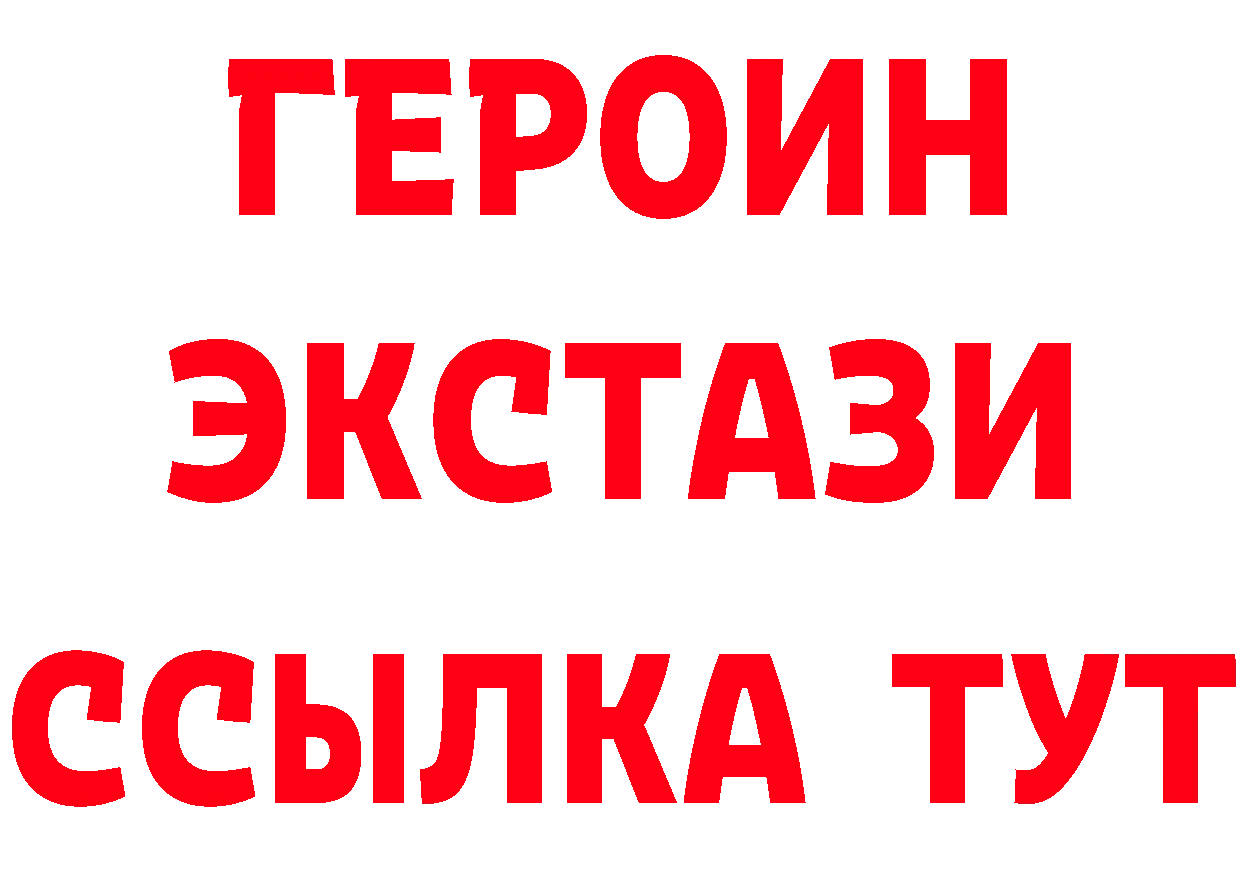 ГЕРОИН
ЭКСТАЗИ
ССЫЛКА ТУТ